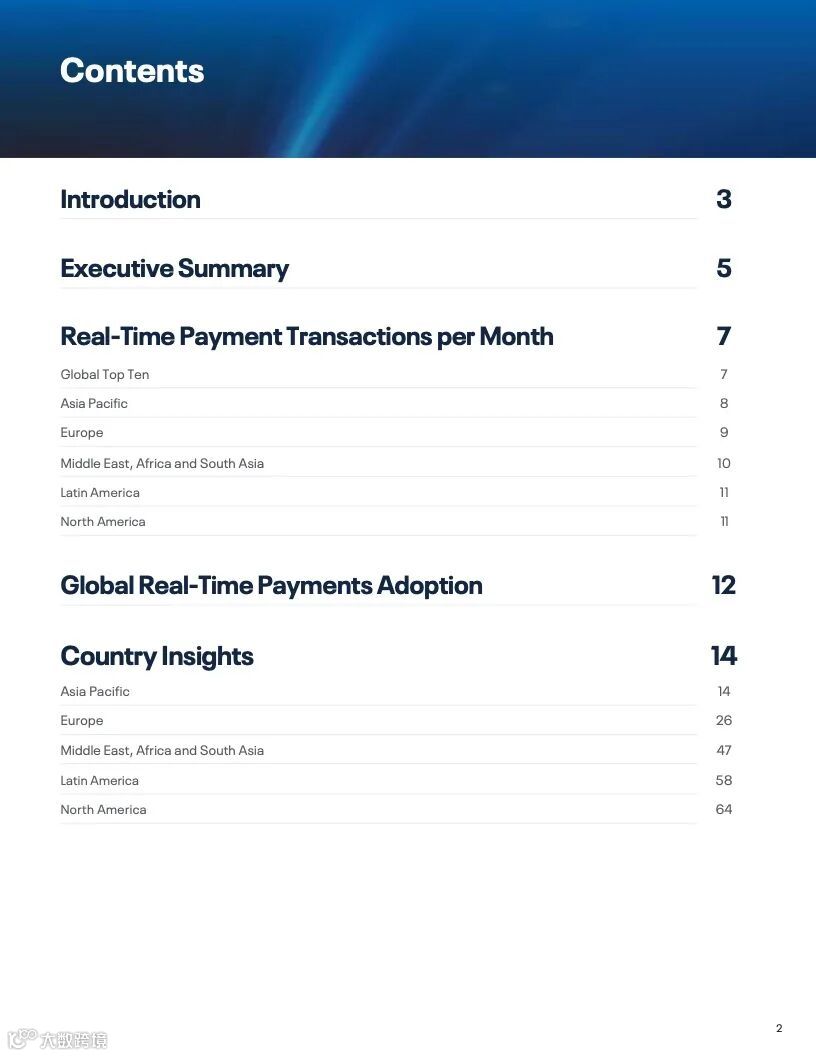 Contents

Introduction 3

Executive Summary 5

Real-Time Payment Transactions per Month 7

Global Top Ten 7

Asia Pacific 8

Europe 9

Middle East, Africa and South Asia 10

Latin America 11

North America 11

Global Real-Time Payments Adoption 12

Country Insights 14

Asia Pacific 14

Europe 26

Middle East, Africa and South Asia 47

Latin America 58

North America 64

大数跨境

2